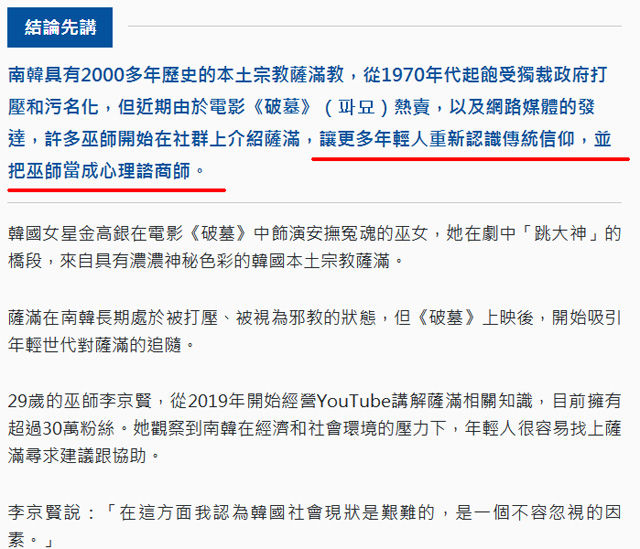 結論先講

南韓具有2000多年歷史的本土宗教薩滿教，從1970年代起飽受獨裁政府打壓和污名化，但近期由於電影《破墓》（파묘）熱賣，以及網路媒體的發達，許多巫師開始在社群上介紹薩滿，讓更多年輕人重新認識傳統信仰，並把巫師當成心理諮商師。

韓國女星金高銀在電影《破墓》中飾演安撫冤魂的巫女，她在劇中「跳大神」的橋段，來自具有濃濃神秘色彩的韓國本土宗教薩滿。

薩滿在南韓長期處於被打壓、被視為邪教的狀態，但《破墓》上映後，開始吸引年輕世代對薩滿的追隨。

29歲的巫師李京賢，從2019年開始經營YouTube講解薩滿相關知識，目前擁有超過30萬粉絲。她觀察到南韓在經濟和社會環境的壓力下，年輕人很容易找上薩滿尋求建議跟協助。

李京賢說：「在這方面我認為韓國社會現狀是艱難的，是一個不容忽視的因素。」